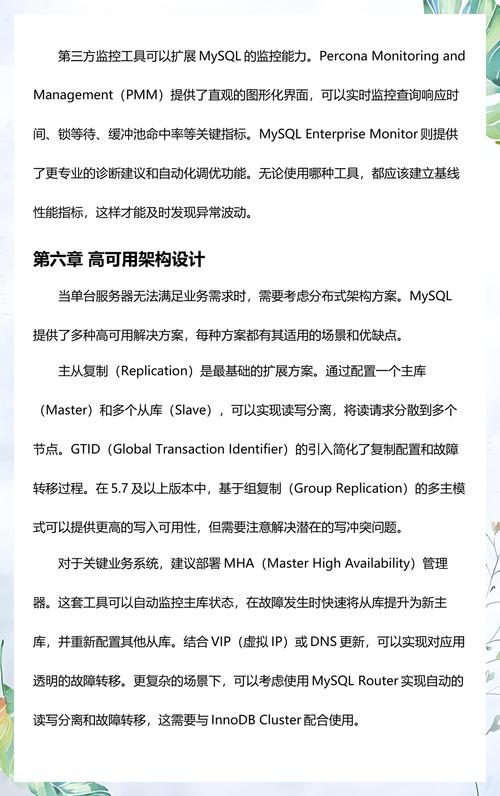 第三方监控工具可以扩展 MySQL 的监控能力。Percona Monitoring and Management（PMM）提供了直观的图形化界面，可以实时监控查询响应时间、锁等待、缓冲池命中率等关键指标。MySQL Enterprise Monitor 则提供了更专业的诊断建议和自动化调优功能。无论使用哪种工具，都应该建立基线性能指标，这样才能及时发现异常波动。

第六章 高可用架构设计

当单台服务器无法满足业务需求时，需要考虑分布式架构方案。MySQL 提供了多种高可用解决方案，每种方案都有其适用的场景和优缺点。

主从复制（Replication）是最基础的扩展方案。通过配置一个主库（Master）和多个从库（Slave），可以实现读写分离，将读请求分散到多个节点。GTID（Global Transaction Identifier）的引入简化了复制配置和故障转移过程。在 5.7 及以上版本中，基于组复制（Group Replication）的多主模式可以提供更高的写入可用性，但需要注意解决潜在的写冲突问题。

对于关键业务系统，建议部署 MHA（Master High Availability）管理器。这套工具可以自动监控主库状态，在故障发生时快速将从库提升为新主库，并重新配置其他从库。结合 VIP（虚拟 IP）或 DNS 更新，可以实现对应用透明的故障转移。更复杂的场景下，可以考虑使用 MySQL Router 实现自动的读写分离和故障转移，这需要与 InnoDB Cluster 配合使用。